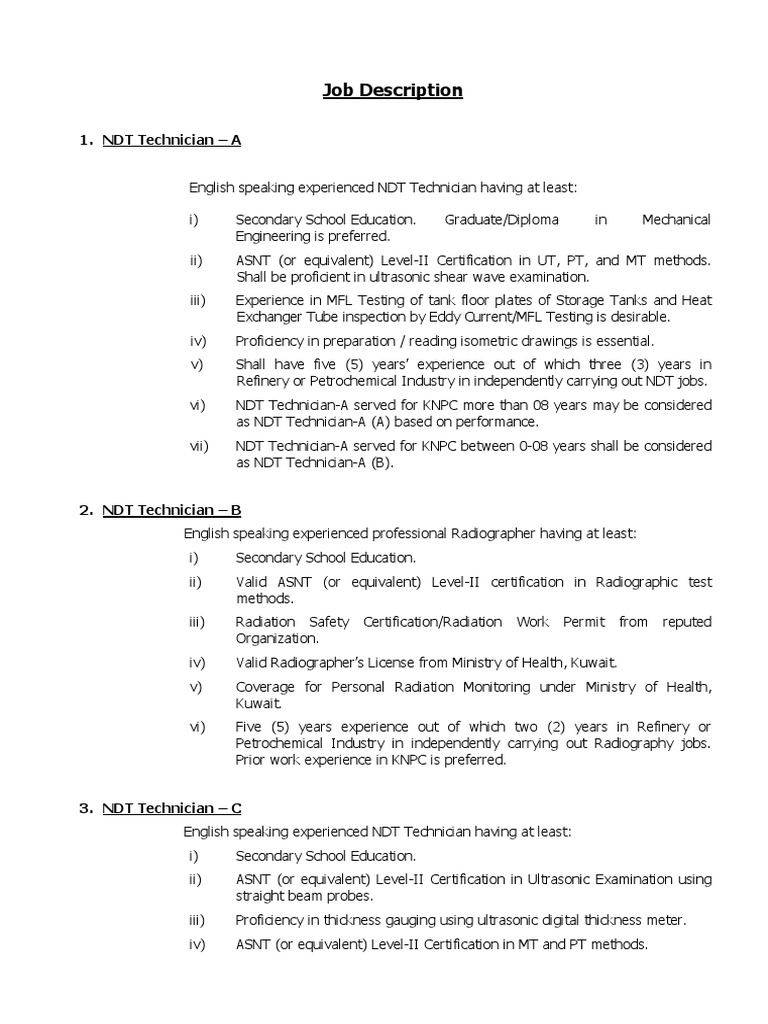 Job Description

1. NDT Technician – A

English speaking experienced NDT Technician having at least:

i) Secondary School Education. Graduate/Diploma in Mechanical Engineering is preferred.

ii) ASNT (or equivalent) Level-II Certification in UT, PT, and MT methods. Shall be proficient in ultrasonic shear wave examination.

iii) Experience in MFL Testing of tank floor plates of Storage Tanks and Heat Exchanger Tube inspection by Eddy Current/MFL Testing is desirable.

iv) Proficiency in preparation / reading isometric drawings is essential.

v) Shall have five (5) years' experience out of which three (3) years in Refinery or Petrochemical Industry in independently carrying out NDT jobs.

vi) NDT Technician-A served for KNPC more than 08 years may be considered as NDT Technician-A (A) based on performance.

vii) NDT Technician-A served for KNPC between 0-08 years shall be considered as NDT Technician-A (B).

2. NDT Technician – B

English speaking experienced professional Radiographer having at least:

i) Secondary School Education.

ii) Valid ASNT (or equivalent) Level-II certification in Radiographic test methods.

iii) Radiation Safety Certification/Radiation Work Permit from reputed Organization.

iv) Valid Radiographer's License from Ministry of Health, Kuwait.

v) Coverage for Personal Radiation Monitoring under Ministry of Health, Kuwait.

vi) Five (5) years experience out of which two (2) years in Refinery or Petrochemical Industry in independently carrying out Radiography jobs. Prior work experience in KNPC is preferred.

3. NDT Technician – C

English speaking experienced NDT Technician having at least:

i) Secondary School Education.

ii) ASNT (or equivalent) Level-II Certification in Ultrasonic Examination using straight beam probes.

iii) Proficiency in thickness gauging using ultrasonic digital thickness meter.

iv) ASNT (or equivalent) Level-II Certification in MT and PT methods.